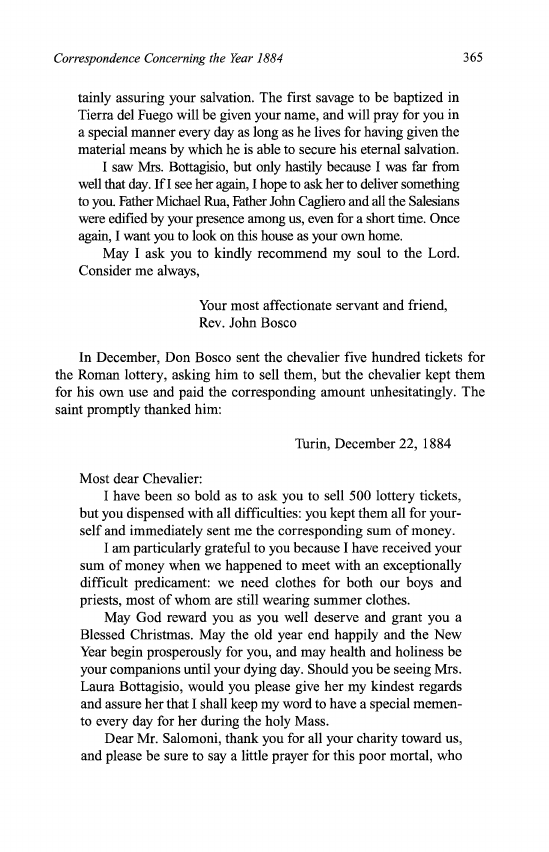 Correspondence Concerning the Year 1884

365

tainly assuring your salvation. The first savage to be baptized in Tierra del Fuego will be given your name, and will pray for you in a special manner every day as long as he lives for having given the material means by which he is able to secure his eternal salvation.

I saw Mrs. Bottagisio, but only hastily because I was far from well that day. If I see her again, I hope to ask her to deliver something to you. Father Michael Rua, Father John Cagliero and all the Salesians were edified by your presence among us, even for a short time. Once again, I want you to look on this house as your own home.

May I ask you to kindly recommend my soul to the Lord. Consider me always,

Your most affectionate servant and friend,
Rev. John Bosco

In December, Don Bosco sent the chevalier five hundred tickets for the Roman lottery, asking him to sell them, but the chevalier kept them for his own use and paid the corresponding amount unhesitatingly. The saint promptly thanked him:

Turin, December 22, 1884

Most dear Chevalier:

I have been so bold as to ask you to sell 500 lottery tickets, but you dispensed with all difficulties: you kept them all for yourself and immediately sent me the corresponding sum of money.

I am particularly grateful to you because I have received your sum of money when we happened to meet with an exceptionally difficult predicament: we need clothes for both our boys and priests, most of whom are still wearing summer clothes.

May God reward you as you well deserve and grant you a Blessed Christmas. May the old year end happily and the New Year begin prosperously for you, and may health and holiness be your companions until your dying day. Should you be seeing Mrs. Laura Bottagisio, would you please give her my kindest regards and assure her that I shall keep my word to have a special memento every day for her during the holy Mass.

Dear Mr. Salomoni, thank you for all your charity toward us, and please be sure to say a little prayer for this poor mortal, who